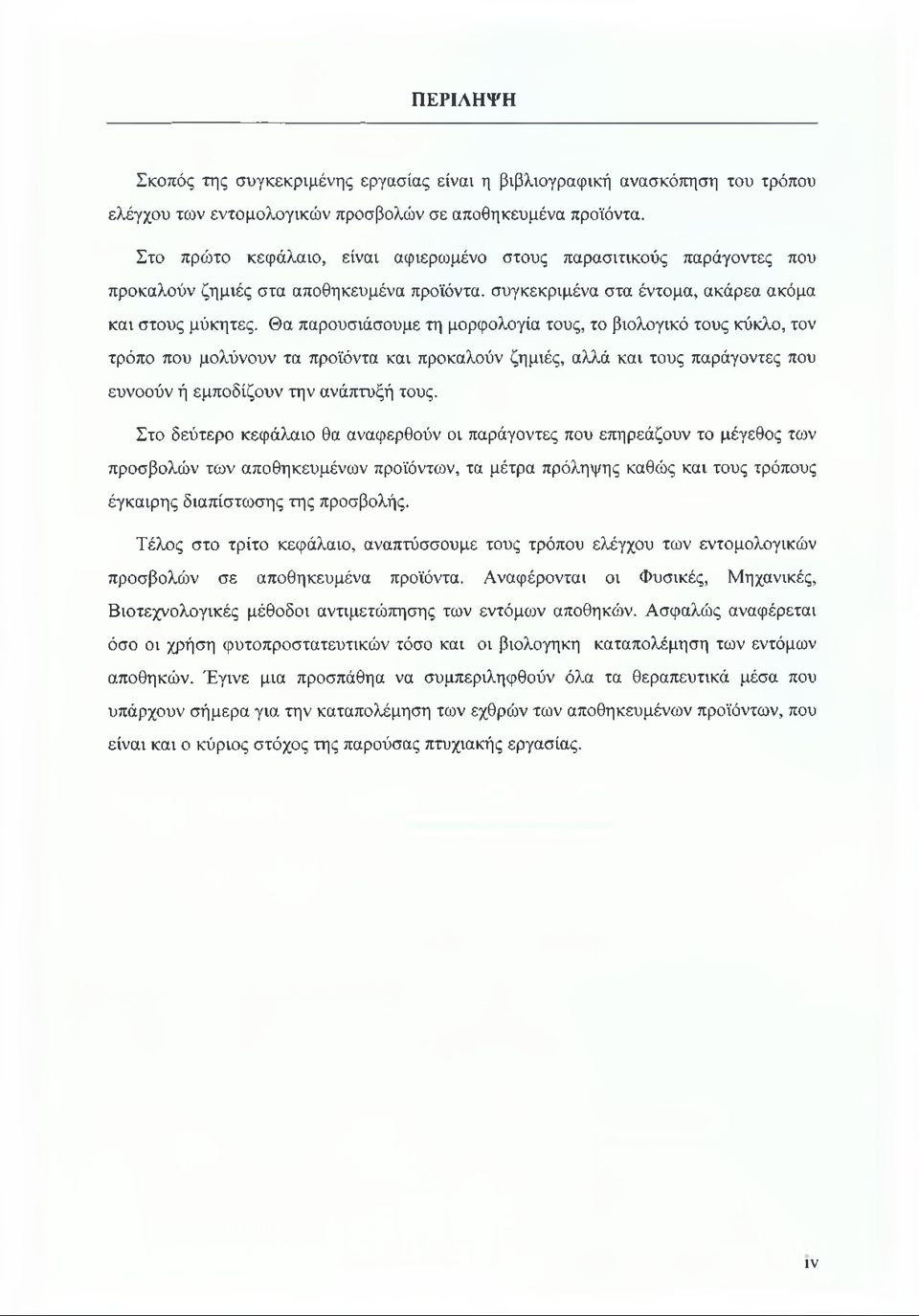 ΠΕΡΙΛΗΨΗ

Σκοπός της συγκεκριμένης εργασίας είναι η βιβλιογραφική ανασκόπηση του τρόπου ελέγχου των εντομολογικών προσβολών σε αποθηκευμένα προϊόντα.

Στο πρώτο κεφάλαιο, είναι αφιερωμένο στους παρασιτικούς παράγοντες που προκαλούν ζημιές στα αποθηκευμένα προϊόντα. συγκεκριμένα στα έντομα, ακάρεα ακόμα και στους μύκητες. Θα παρουσιάσουμε τη μορφολογία τους, το βιολογικό τους κύκλο, τον τρόπο που μολύνουν τα προϊόντα και προκαλούν ζημιές, αλλά και τους παράγοντες που ευνοούν ή εμποδίζουν την ανάπτυξή τους.

Στο δεύτερο κεφάλαιο θα αναφερθούν οι παράγοντες που επηρεάζουν το μέγεθος των προσβολών των αποθηκευμένων προϊόντων, τα μέτρα πρόληψης καθώς και τους τρόπους έγκαιρης διαπίστωσης της προσβολής.

Τέλος στο τρίτο κεφάλαιο, αναπτύσσουμε τους τρόπου ελέγχου των εντομολογικών προσβολών σε αποθηκευμένα προϊόντα. Αναφέρονται οι Φυσικές, Μηχανικές, Βιοτεχνολογικές μέθοδοι αντιμετώπησης των εντόμων αποθηκών. Ασφαλώς αναφέρεται όσο οι χρήση φυτοπροστατευτικών τόσο και οι βιολογηκη καταπολέμηση των εντόμων αποθηκών. Έγινε μια προσπάθηα να συμπεριληφθούν όλα τα θεραπευτικά μέσα που υπάρχουν σήμερα για την καταπολέμηση των εχθρών των αποθηκευμένων προϊόντων, που είναι και ο κύριος στόχος της παρούσας πτυχιακής εργασίας.

iv